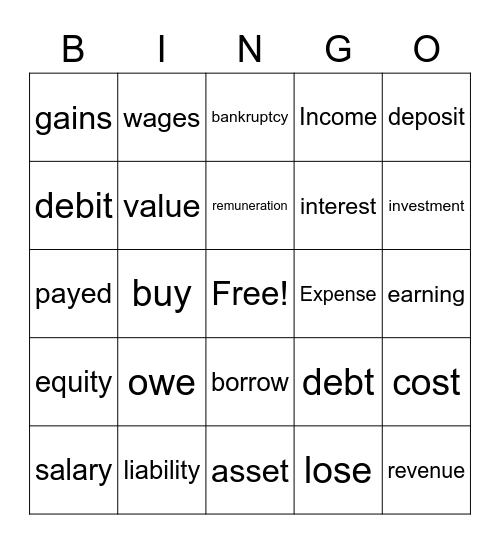 | B | I | N | G | O |
|---|---|---|---|---|
| gains | wages | bankruptcy | Income | deposit |
| debit | value | remuneration | interest | investment |
| payed | buy | Free! | Expense | earning |
| equity | owe | borrow | debt | cost |
| salary | liability | asset | lose | revenue |